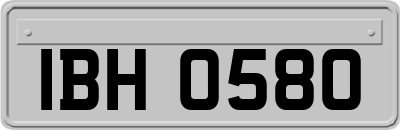 IBH 0580